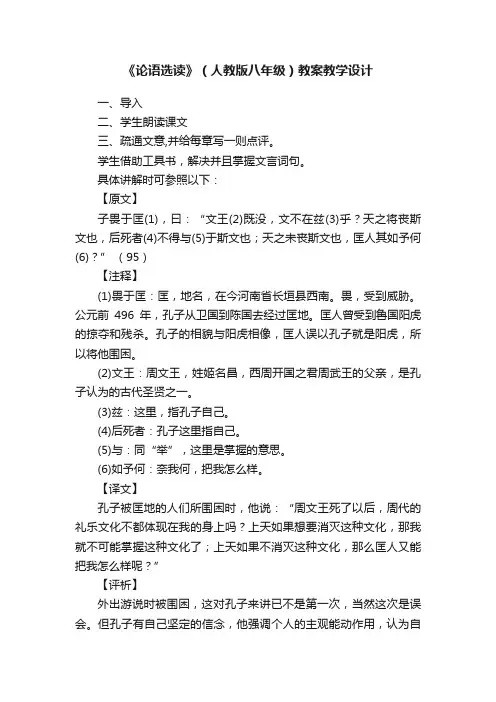 《论语选读》（人教版八年级）教案教学设计

一、导入

二、学生朗读课文

三、疏通文意,并给每章写一则点评。

学生借助工具书，解决并且掌握文言词句。

具体讲解时可参照以下：

【原文】

子畏于匡(1)，曰：“文王(2)既没，文不在兹(3)乎？天之将丧斯文也，后死者(4)不得与(5)于斯文也；天之未丧斯文也，匡人其如予何(6)？”（95）

【注释】

(1)畏于匡：匡，地名，在今河南省长垣县西南。畏，受到威胁。公元前 496 年，孔子从卫国到陈国去经过匡地。匡人曾受到鲁国阳虎的掠夺和残杀。孔子的相貌与阳虎相像，匡人误以孔子就是阳虎，所以将他围困。

(2)文王：周文王，姓姬名昌，西周开国之君周武王的父亲，是孔子认为的古代圣贤之一。

(3)兹：这里，指孔子自己。

(4)后死者：孔子这里指自己。

(5)与：同“举”，这里是掌握的意思。

(6)如予何：奈我何，把我怎么样。

【译文】

孔子被匡地的人们所围困时，他说：“周文王死了以后，周代的礼乐文化不都体现在我的身上吗？上天如果想要消灭这种文化，那我就不可能掌握这种文化了；上天如果不消灭这种文化，那么匡人又能把我怎么样呢？”

【评析】

外出游说时被围困，这对孔子来讲已不是第一次，当然这次是误会。但孔子有自己坚定的信念，他强调个人的主观能动作用，认为自